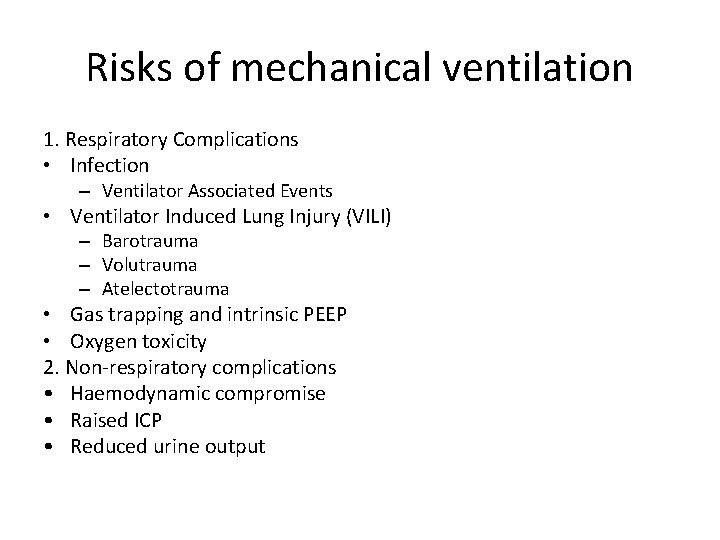 Risks of mechanical ventilation

1. Respiratory Complications
• Infection
– Ventilator Associated Events
• Ventilator Induced Lung Injury (VILI)
– Barotrauma
– Volutrauma
– Atelectotrauma
• Gas trapping and intrinsic PEEP
• Oxygen toxicity
2. Non-respiratory complications
• Haemodynamic compromise
• Raised ICP
• Reduced urine output